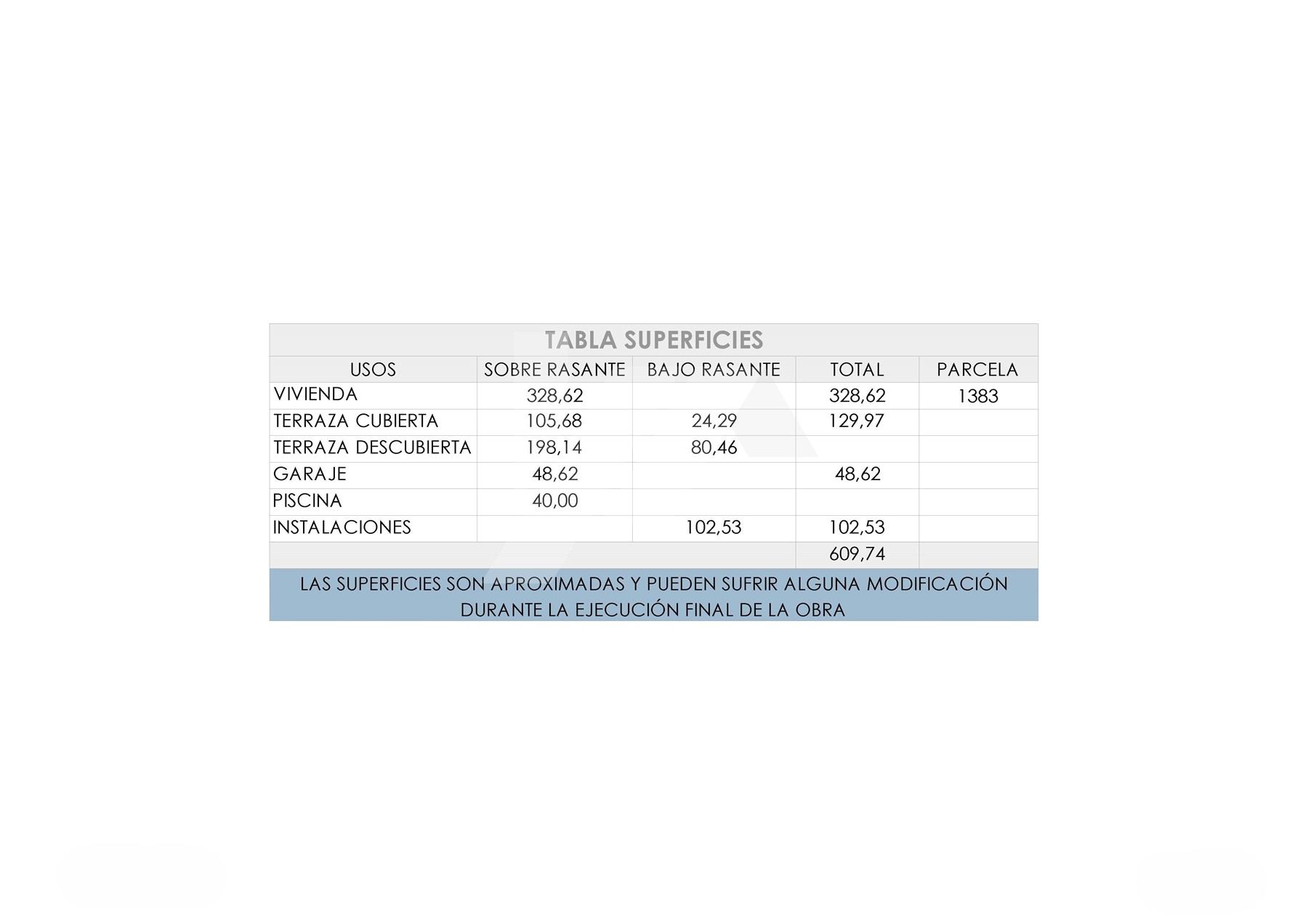 TABLA SUPERFICIES

| USOS | SOBRE RASANTE | BAJO RASANTE | TOTAL | PARCELA |
|---|---|---|---|---|
| VIVIENDA | 328,62 |  | 328,62 | 1383 |
| TERRAZA CUBIERTA | 105,68 | 24,29 | 129,97 |  |
| TERRAZA DESCUBIERTA | 198,14 | 80,46 |  |  |
| GARAJE | 48,62 |  | 48,62 |  |
| PISCINA | 40,00 |  |  |  |
| INSTALACIONES |  | 102,53 | 102,53 |  |
|  |  |  | 609,74 |  |

LAS SUPERFICIES SON APROXIMADAS Y PUEDEN SUFRIR ALGUNA MODIFICACIÓN DURANTE LA EJECUCIÓN FINAL DE LA OBRA